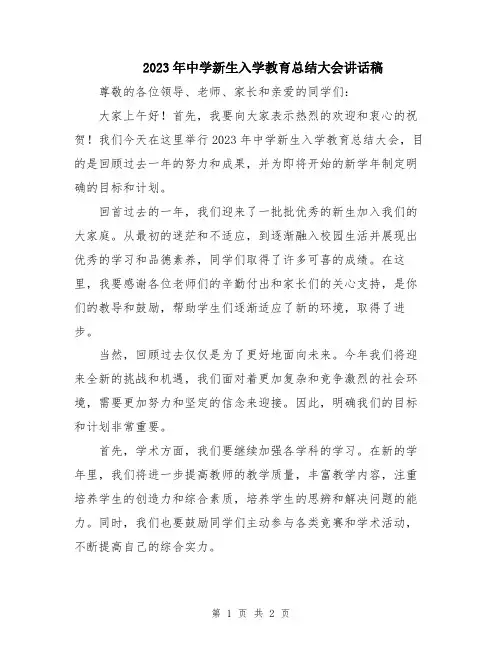 2023年中学新生入学教育总结大会讲话稿

尊敬的各位领导、老师、家长和亲爱的同学们：

大家上午好！首先，我要向大家表示热烈的欢迎和衷心的祝贺！我们今天在这里举行2023年中学新生入学教育总结大会，目的是回顾过去一年的努力和成果，并为即将开始的新学年制定明确的目标和计划。

回首过去的一年，我们迎来了一批批优秀的新生加入我们的大家庭。从最初的迷茫和不适应，到逐渐融入校园生活并展现出优秀的学习和品德素养，同学们取得了许多可喜的成绩。在这里，我要感谢各位老师们的辛勤付出和家长们的关心支持，是你们的教导和鼓励，帮助学生们逐渐适应了新的环境，取得了进步。

当然，回顾过去仅仅是为了更好地面向未来。今年我们将迎来全新的挑战和机遇，我们面对着更加复杂和竞争激烈的社会环境，需要更加努力和坚定的信念来迎接。因此，明确我们的目标和计划非常重要。

首先，学术方面，我们要继续加强各学科的学习。在新的学年里，我们将进一步提高教师的教学质量，丰富教学内容，注重培养学生的创造力和综合素质，培养学生的思辨和解决问题的能力。同时，我们也要鼓励同学们主动参与各类竞赛和学术活动，不断提高自己的综合实力。

第 1 页 共 2 页